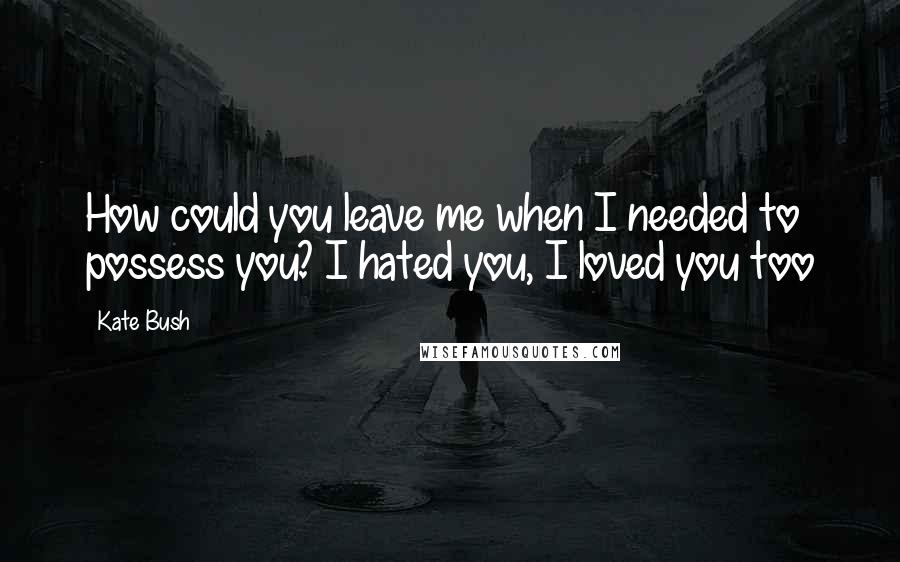 How could you leave me when I needed to possess you? I hated you, I loved you too

Kate Bush

WISEFAMOUSQUOTES.COM